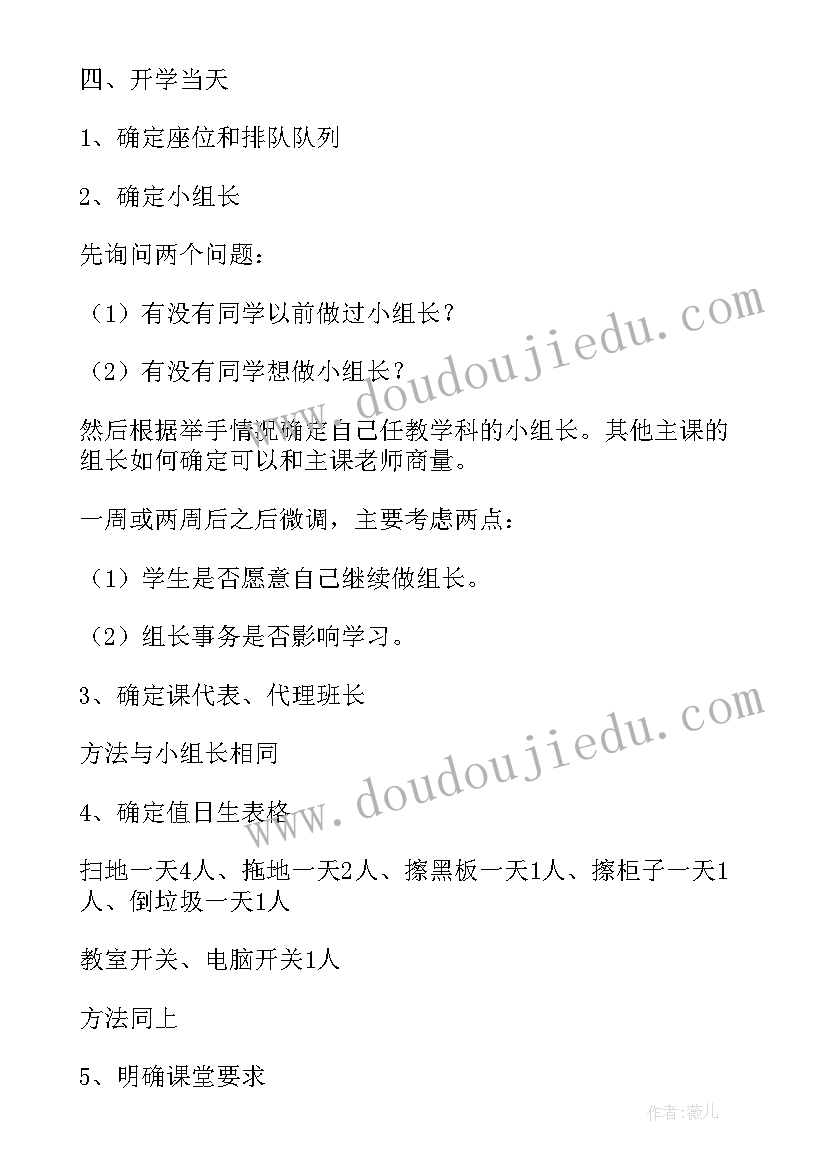 四、开学当天

1、确定座位和排队队列

2、确定小组长

先询问两个问题：

（1）有没有同学以前做过小组长？

（2）有没有同学想做小组长？

然后根据举手情况确定自己任教学科的小组长。其他主课的组长如何确定可以和主课老师商量。

一周或两周后之后微调，主要考虑两点：

（1）学生是否愿意自己继续做组长。

（2）组长事务是否影响学习。

3、确定课代表、代理班长

方法与小组长相同

4、确定值日生表格

扫地一天4人、拖地一天2人、擦黑板一天1人、擦柜子一天1人、倒垃圾一天1人

教室开关、电脑开关1人

方法同上

5、明确课堂要求

www.doudoujiedu.com

www.doudoujiedu.com

作者:薇儿